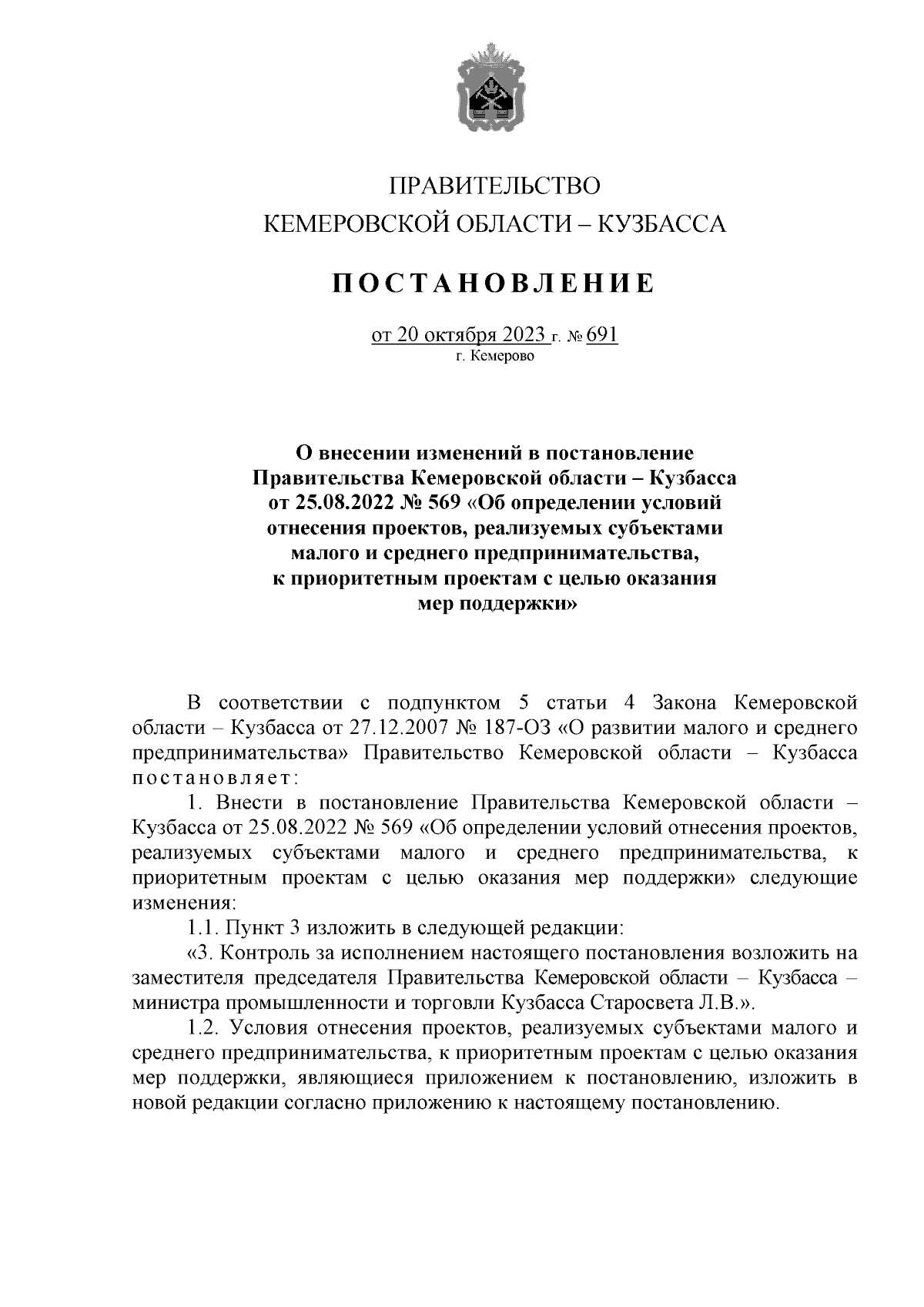 ПРАВИТЕЛЬСТВО
КЕМЕРОВСКОЙ ОБЛАСТИ – КУЗБАССА

ПОСТАНОВЛЕНИЕ

от 20 октября 2023 г. № 691
г. Кемерово

О внесении изменений в постановление Правительства Кемеровской области – Кузбасса от 25.08.2022 № 569 «Об определении условий отнесения проектов, реализуемых субъектами малого и среднего предпринимательства, к приоритетным проектам с целью оказания мер поддержки»

В соответствии с подпунктом 5 статьи 4 Закона Кемеровской области – Кузбасса от 27.12.2007 № 187-ОЗ «О развитии малого и среднего предпринимательства» Правительство Кемеровской области – Кузбасса постановляет:

1. Внести в постановление Правительства Кемеровской области – Кузбасса от 25.08.2022 № 569 «Об определении условий отнесения проектов, реализуемых субъектами малого и среднего предпринимательства, к приоритетным проектам с целью оказания мер поддержки» следующие изменения:

1.1. Пункт 3 изложить в следующей редакции:

«3. Контроль за исполнением настоящего постановления возложить на заместителя председателя Правительства Кемеровской области – Кузбасса – министра промышленности и торговли Кузбасса Старосвета Л.В.».

1.2. Условия отнесения проектов, реализуемых субъектами малого и среднего предпринимательства, к приоритетным проектам с целью оказания мер поддержки, являющиеся приложением к постановлению, изложить в новой редакции согласно приложению к настоящему постановлению.